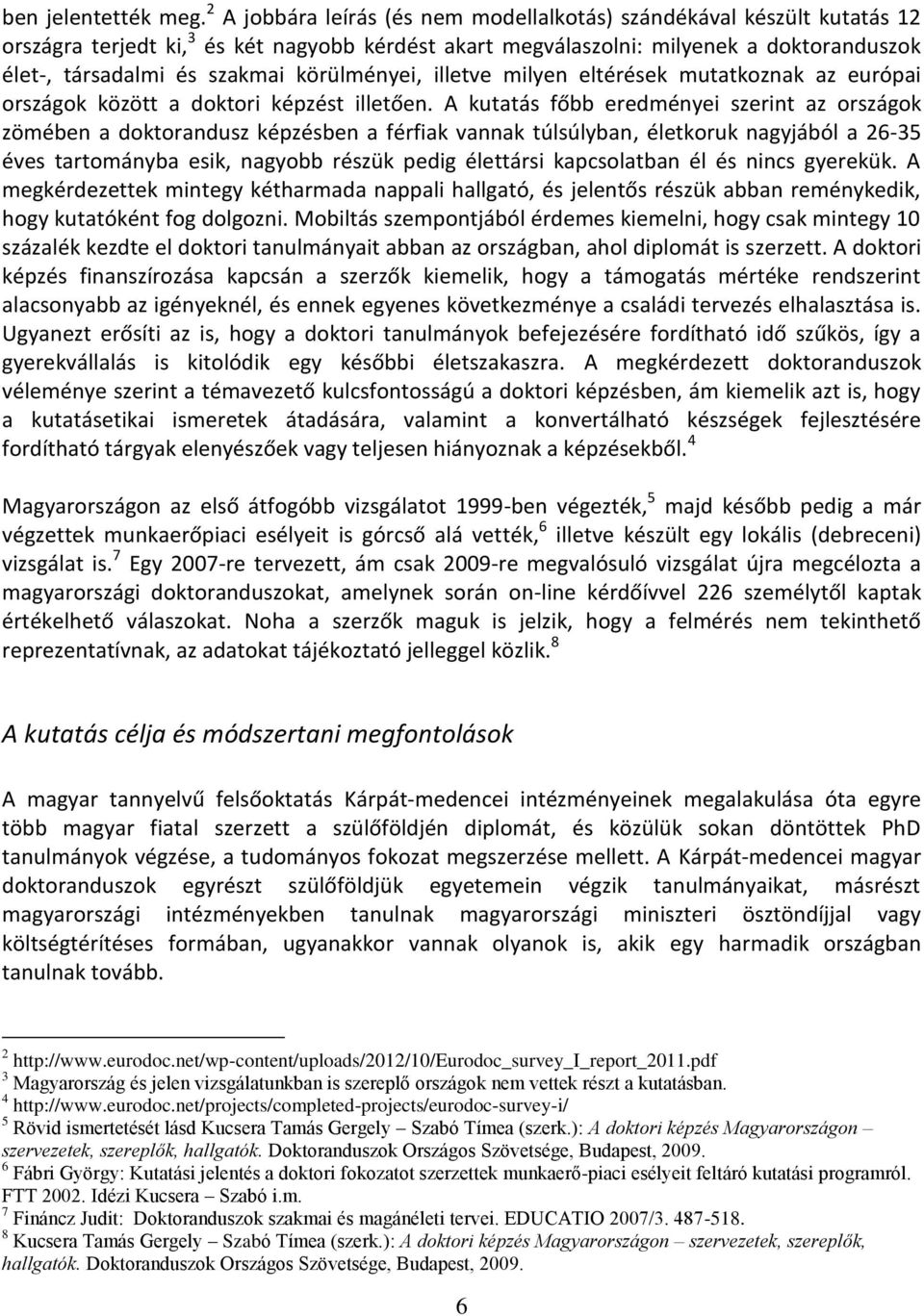 ben jelentették meg.$^2$ A jobbára leírás (és nem modellalkotás) szándékával készült kutatás 12 országra terjedt ki,$^3$ és két nagyobb kérdést akart megválaszolni: milyenek a doktoranduszok élet-, társadalmi és szakmai körülményei, illetve milyen eltérések mutatkoznak az európai országok között a doktori képzést illetően. A kutatás főbb eredményei szerint az országok zömében a doktorandusz képzésben a férfiak vannak túlsúlyban, életkoruk nagyjából a 26-35 éves tartományba esik, nagyobb részük pedig élettársi kapcsolatban él és nincs gyerekük. A megkérdezettek mintegy kétharmada nappali hallgató, és jelentős részük abban reménykedik, hogy kutatóként fog dolgozni. Mobiltás szempontjából érdemes kiemelni, hogy csak mintegy 10 százalék kezdte el doktori tanulmányait abban az országban, ahol diplomát is szerzett. A doktori képzés finanszírozása kapcsán a szerzők kiemelik, hogy a támogatás mértéke rendszerint alacsonyabb az igényeknél, és ennek egyenes következménye a családi tervezés elhalasztása is. Ugyanezt erősíti az is, hogy a doktori tanulmányok befejezésére fordítható idő szűkös, így a gyerekvállalás is kitolódik egy későbbi életszakaszra. A megkérdezett doktoranduszok véleménye szerint a témavezető kulcsfontosságú a doktori képzésben, ám kiemelik azt is, hogy a kutatásetikai ismeretek átadására, valamint a konvertálható készségek fejlesztésére fordítható tárgyak elenyészőek vagy teljesen hiányoznak a képzésekből.$^4$

Magyarországon az első átfogóbb vizsgálatot 1999-ben végezték,$^5$ majd később pedig a már végzettek munkaerőpiaci esélyeit is górcső alá vették,$^6$ illetve készült egy lokális (debreceni) vizsgálat is.$^7$ Egy 2007-re tervezett, ám csak 2009-re megvalósuló vizsgálat újra megcélozta a magyarországi doktoranduszokat, amelynek során on-line kérdőívvel 226 személytől kaptak értékelhető válaszokat. Noha a szerzők maguk is jelzik, hogy a felmérés nem tekinthető reprezentatívnak, az adatokat tájékoztató jelleggel közlik.$^8$

A kutatás célja és módszertani megfontolások

A magyar tannyelvű felsőoktatás Kárpát-medencei intézményeinek megalakulása óta egyre több magyar fiatal szerzett a szülőföldjén diplomát, és közülük sokan döntöttek PhD tanulmányok végzése, a tudományos fokozat megszerzése mellett. A Kárpát-medencei magyar doktoranduszok egyrészt szülőföldjük egyetemein végzik tanulmányaikat, másrészt magyarországi intézményekben tanulnak magyarországi miniszteri ösztöndíjjal vagy költségtérítéses formában, ugyanakkor vannak olyanok is, akik egy harmadik országban tanulnak tovább.

$^2$ http://www.eurodoc.net/wp-content/uploads/2012/10/Eurodoc_survey_I_report_2011.pdf
$^3$ Magyarország és jelen vizsgálatunkban is szereplő országok nem vettek részt a kutatásban.
$^4$ http://www.eurodoc.net/projects/completed-projects/eurodoc-survey-i/
$^5$ Rövid ismertetését lásd Kucsera Tamás Gergely – Szabó Tímea (szerk.): A doktori képzés Magyarországon – szervezetek, szereplők, hallgatók. Doktoranduszok Országos Szövetsége, Budapest, 2009.
$^6$ Fábri György: Kutatási jelentés a doktori fokozatot szerzettek munkaerő-piaci esélyeit feltáró kutatási programról. FTT 2002. Idézi Kucsera – Szabó i.m.
$^7$ Fináncz Judit: Doktoranduszok szakmai és magánéleti tervei. EDUCATIO 2007/3. 487-518.
$^8$ Kucsera Tamás Gergely – Szabó Tímea (szerk.): A doktori képzés Magyarországon – szervezetek, szereplők, hallgatók. Doktoranduszok Országos Szövetsége, Budapest, 2009.

6